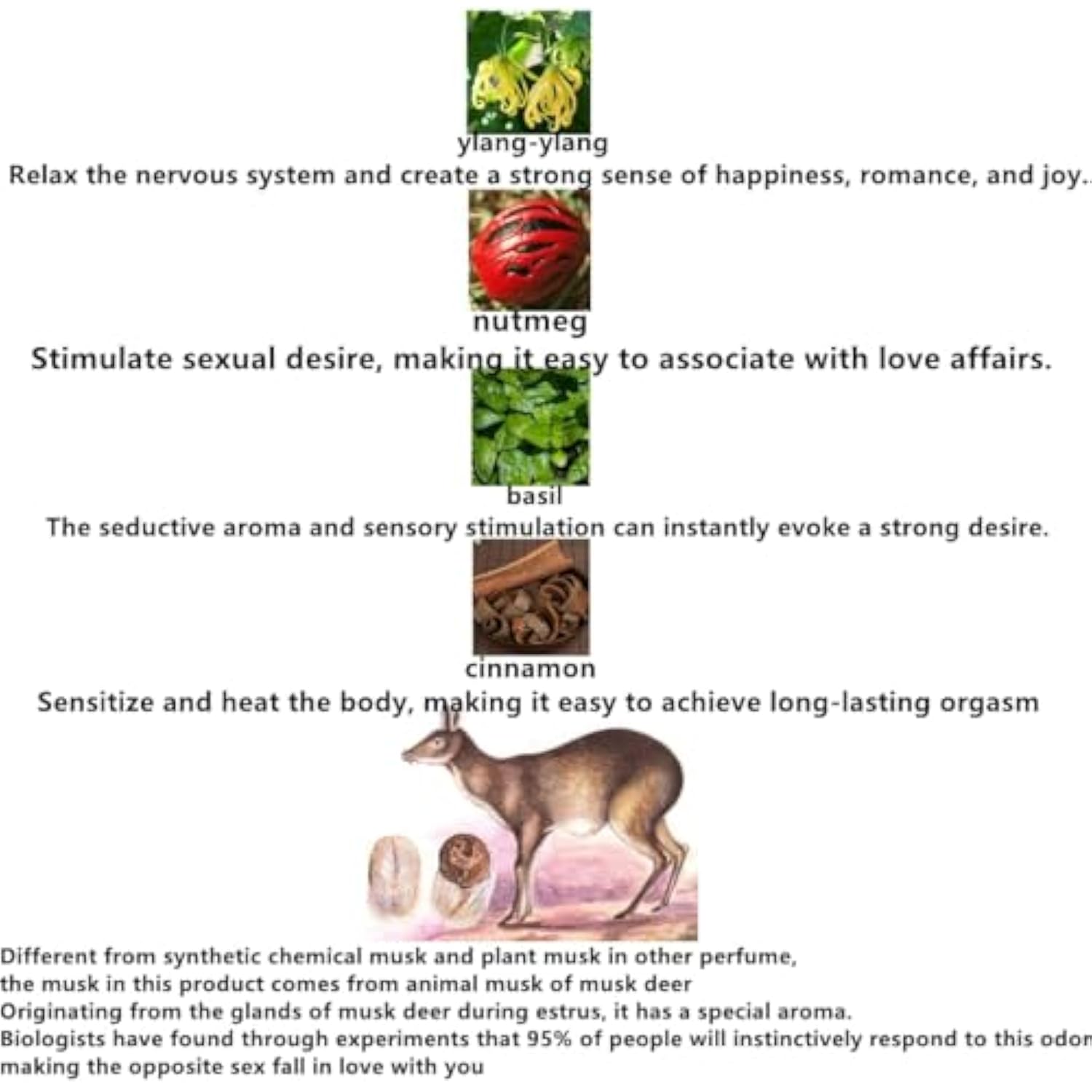 ylang-ylang

Relax the nervous system and create a strong sense of happiness, romance, and joy..

nutmeg

Stimulate sexual desire, making it easy to associate with love affairs.

basil

The seductive aroma and sensory stimulation can instantly evoke a strong desire.

cinnamon

Sensitize and heat the body, making it easy to achieve long-lasting orgasm

Different from synthetic chemical musk and plant musk in other perfume,
the musk in this product comes from animal musk of musk deer
Originating from the glands of musk deer during estrus, it has a special aroma.
Biologists have found through experiments that 95% of people will instinctively respond to this odor
making the opposite sex fall in love with you